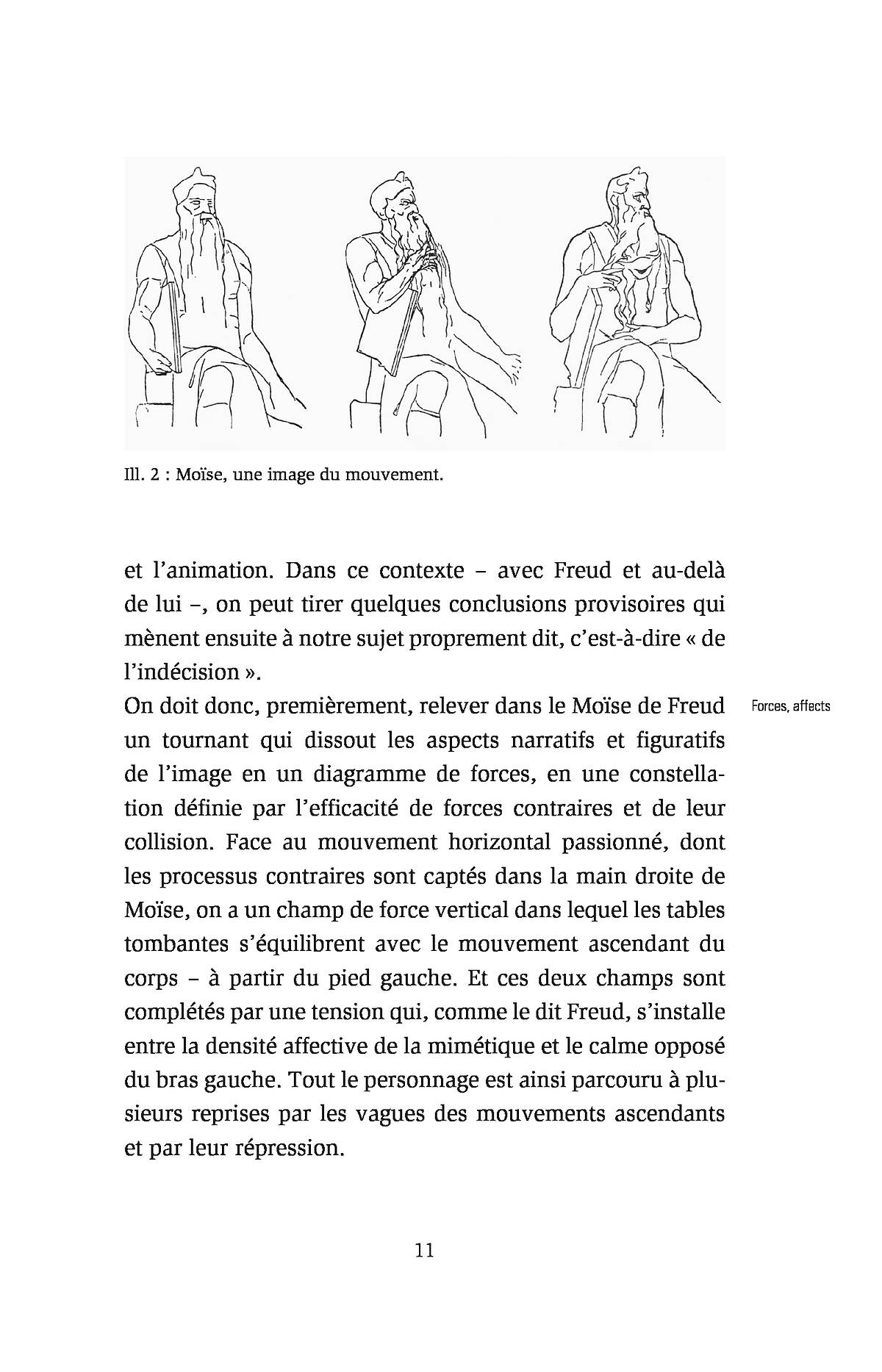 Ill. 2 : Moïse, une image du mouvement.

et l'animation. Dans ce contexte – avec Freud et au-delà de lui –, on peut tirer quelques conclusions provisoires qui mènent ensuite à notre sujet proprement dit, c'est-à-dire « de l'indécision ».

Forces, affects

On doit donc, premièrement, relever dans le Moïse de Freud un tournant qui dissout les aspects narratifs et figuratifs de l'image en un diagramme de forces, en une constellation définie par l'efficacité de forces contraires et de leur collision. Face au mouvement horizontal passionné, dont les processus contraires sont captés dans la main droite de Moïse, on a un champ de force vertical dans lequel les tables tombantes s'équilibrent avec le mouvement ascendant du corps – à partir du pied gauche. Et ces deux champs sont complétés par une tension qui, comme le dit Freud, s'installe entre la densité affective de la mimétique et le calme opposé du bras gauche. Tout le personnage est ainsi parcouru à plusieurs reprises par les vagues des mouvements ascendants et par leur répression.

11